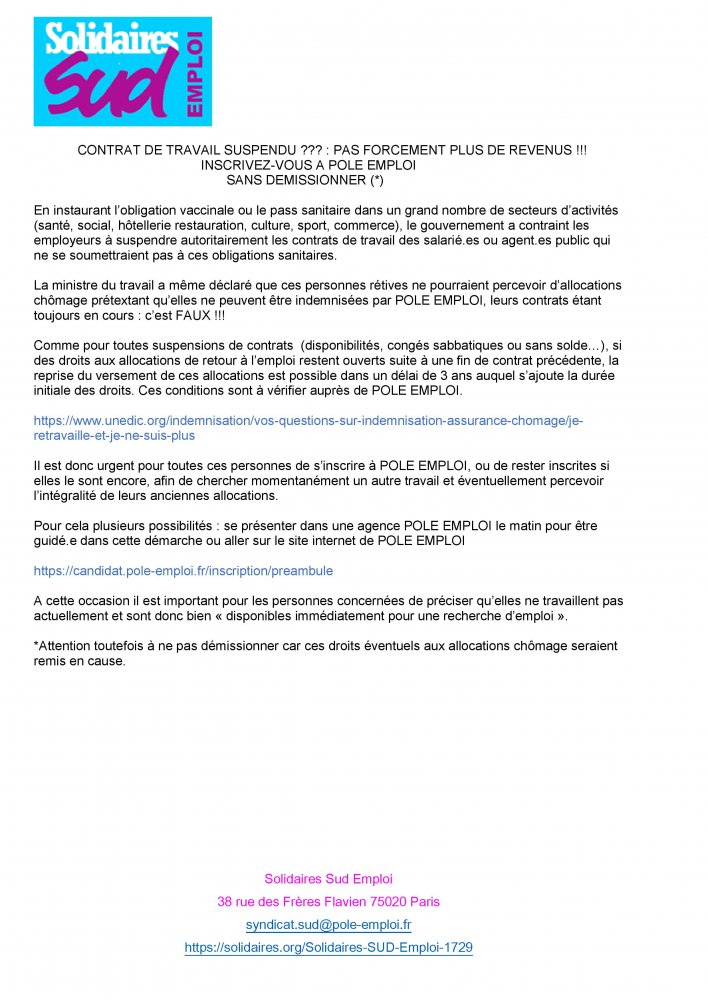 Solidaires Sud EMPLOI

CONTRAT DE TRAVAIL SUSPENDU ??? : PAS FORCEMENT PLUS DE REVENUS !!!
INSCRIVEZ-VOUS A POLE EMPLOI
SANS DEMISSIONNER (*)

En instaurant l'obligation vaccinale ou le pass sanitaire dans un grand nombre de secteurs d'activités (santé, social, hôtellerie restauration, culture, sport, commerce), le gouvernement a contraint les employeurs à suspendre autoritairement les contrats de travail des salarié.es ou agent.es public qui ne se soumettraient pas à ces obligations sanitaires.

La ministre du travail a même déclaré que ces personnes rétives ne pourraient percevoir d'allocations chômage prétextant qu'elles ne peuvent être indemnisées par POLE EMPLOI, leurs contrats étant toujours en cours : c'est FAUX !!!

Comme pour toutes suspensions de contrats (disponibilités, congés sabbatiques ou sans solde…), si des droits aux allocations de retour à l'emploi restent ouverts suite à une fin de contrat précédente, la reprise du versement de ces allocations est possible dans un délai de 3 ans auquel s'ajoute la durée initiale des droits. Ces conditions sont à vérifier auprès de POLE EMPLOI.

https://www.unedic.org/indemnisation/vos-questions-sur-indemnisation-assurance-chomage/je-retravaille-et-je-ne-suis-plus

Il est donc urgent pour toutes ces personnes de s'inscrire à POLE EMPLOI, ou de rester inscrites si elles le sont encore, afin de chercher momentanément un autre travail et éventuellement percevoir l'intégralité de leurs anciennes allocations.

Pour cela plusieurs possibilités : se présenter dans une agence POLE EMPLOI le matin pour être guidé.e dans cette démarche ou aller sur le site internet de POLE EMPLOI

https://candidat.pole-emploi.fr/inscription/preambule

A cette occasion il est important pour les personnes concernées de préciser qu'elles ne travaillent pas actuellement et sont donc bien « disponibles immédiatement pour une recherche d'emploi ».

*Attention toutefois à ne pas démissionner car ces droits éventuels aux allocations chômage seraient remis en cause.

Solidaires Sud Emploi
38 rue des Frères Flavien 75020 Paris
syndicat.sud@pole-emploi.fr
https://solidaires.org/Solidaires-SUD-Emploi-1729